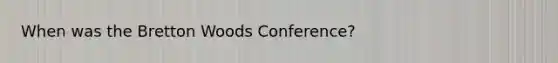 When was the Bretton Woods Conference?